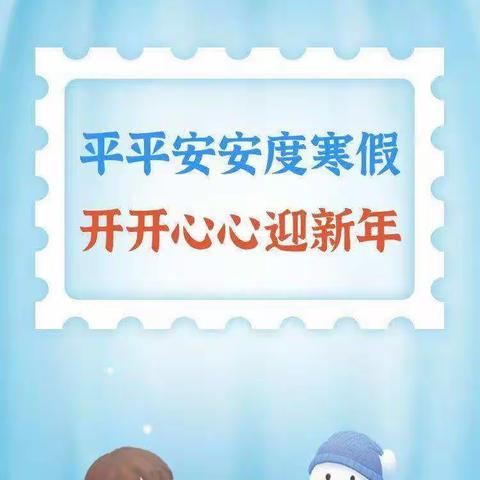 平平安安度寒假
开开心心迎新年